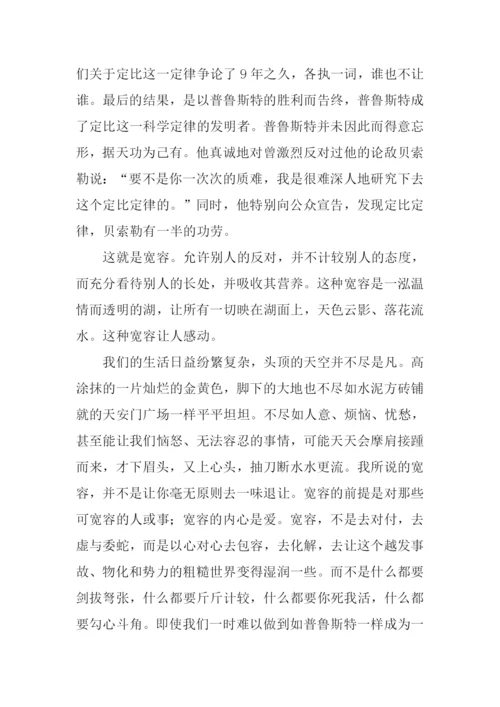 们关于定比这一定律争论了 9 年之久，各执一词，谁也不让谁。最后的结果，是以普鲁斯特的胜利而告终，普鲁斯特成了定比这一科学定律的发明者。普鲁斯特并未因此而得意忘形，据天功为己有。他真诚地对曾激烈反对过他的论敌贝索勒说：“要不是你一次次的质难，我是很难深人地研究下去这个定比定律的。”同时，他特别向公众宣告，发现定比定律，贝索勒有一半的功劳。

这就是宽容。允许别人的反对，并不计较别人的态度，而充分看待别人的长处，并吸收其营养。这种宽容是一泓温情而透明的湖，让所有一切映在湖面上，天色云影、落花流水。这种宽容让人感动。

我们的生活日益纷繁复杂，头顶的天空并不尽是凡。高涂抹的一片灿烂的金黄色，脚下的大地也不尽如水泥方砖铺就的天安门广场一样平平坦坦。不尽如人意、烦恼、忧愁，甚至能让我们恼怒、无法容忍的事情，可能天天会摩肩接踵而来，才下眉头，又上心头，抽刀断水水更流。我所说的宽容，并不是让你毫无原则去一味退让。宽容的前提是对那些可宽容的人或事；宽容的内心是爱。宽容，不是去对付，去虚与委蛇，而是以心对心去包容，去化解，去让这个越发事故、物化和势力的粗糙世界变得湿润一些。而不是什么都要剑拔弩张，什么都要斤斤计较，什么都要你死我活，什么都要勾心斗角。即使我们一时难以做到如普鲁斯特一样成为一